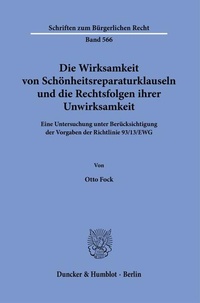 Schriften zum Bürgerlichen Recht

Band 566

Die Wirksamkeit von Schönheitsreparaturklauseln und die Rechtsfolgen ihrer Unwirksamkeit

Eine Untersuchung unter Berücksichtigung der Vorgaben der Richtlinie 93/13/EWG

Von

Otto Fock

Duncker & Humblot · Berlin